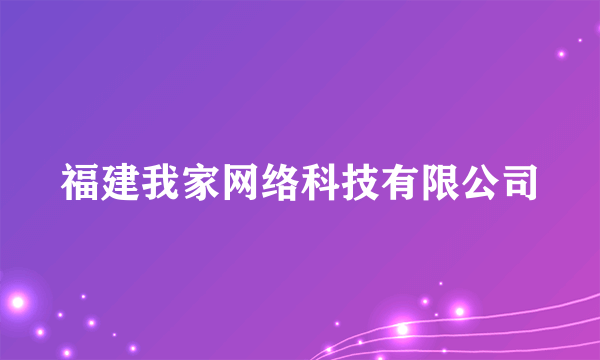 福建我家网络科技有限公司